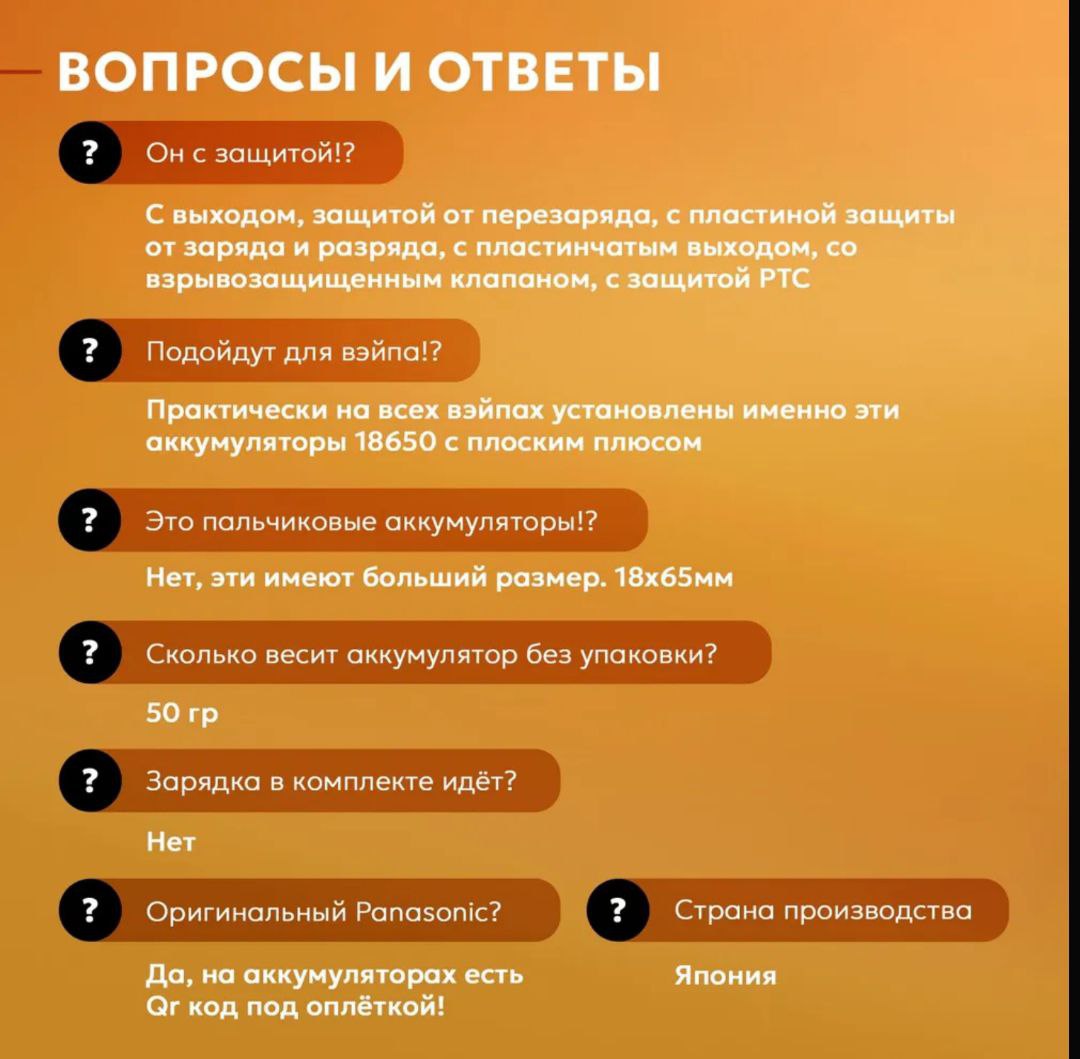 ВОПРОСЫ И ОТВЕТЫ

? Он с защитой!?

С выходом, защитой от перезаряда, с пластиной защиты от заряда и разряда, с пластинчатым выходом, со взрывозащищенным клапаном, с защитой PTC

? Подойдут для вэйпа!?

Практически на всех вэйпах установлены именно эти аккумуляторы 18650 с плоским плюсом

? Это пальчиковые аккумуляторы!?

Нет, эти имеют больший размер. 18х65мм

? Сколько весит аккумулятор без упаковки?

50 гр

? Зарядка в комплекте идёт?

Нет

? Оригинальный Panasonic?

Да, на аккумуляторах есть Qr код под оплёткой!

? Страна производства

Япония